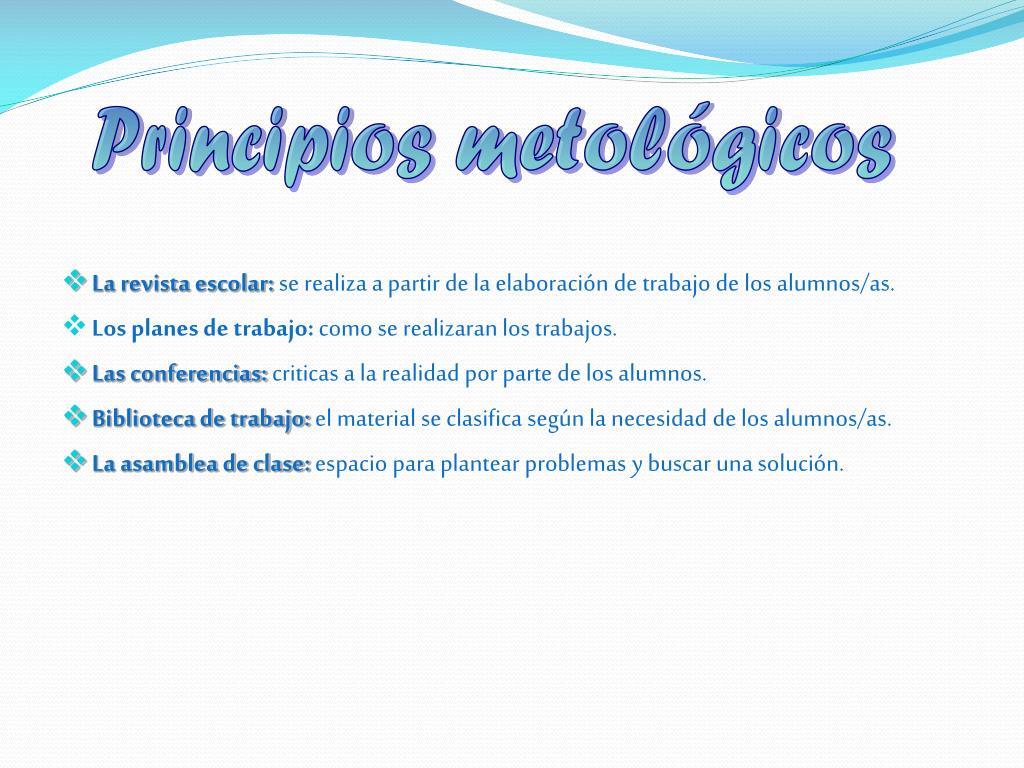 Principios metológicos

❖ La revista escolar: se realiza a partir de la elaboración de trabajo de los alumnos/as.

❖ Los planes de trabajo: como se realizaran los trabajos.

❖ Las conferencias: criticas a la realidad por parte de los alumnos.

❖ Biblioteca de trabajo: el material se clasifica según la necesidad de los alumnos/as.

❖ La asamblea de clase: espacio para plantear problemas y buscar una solución.